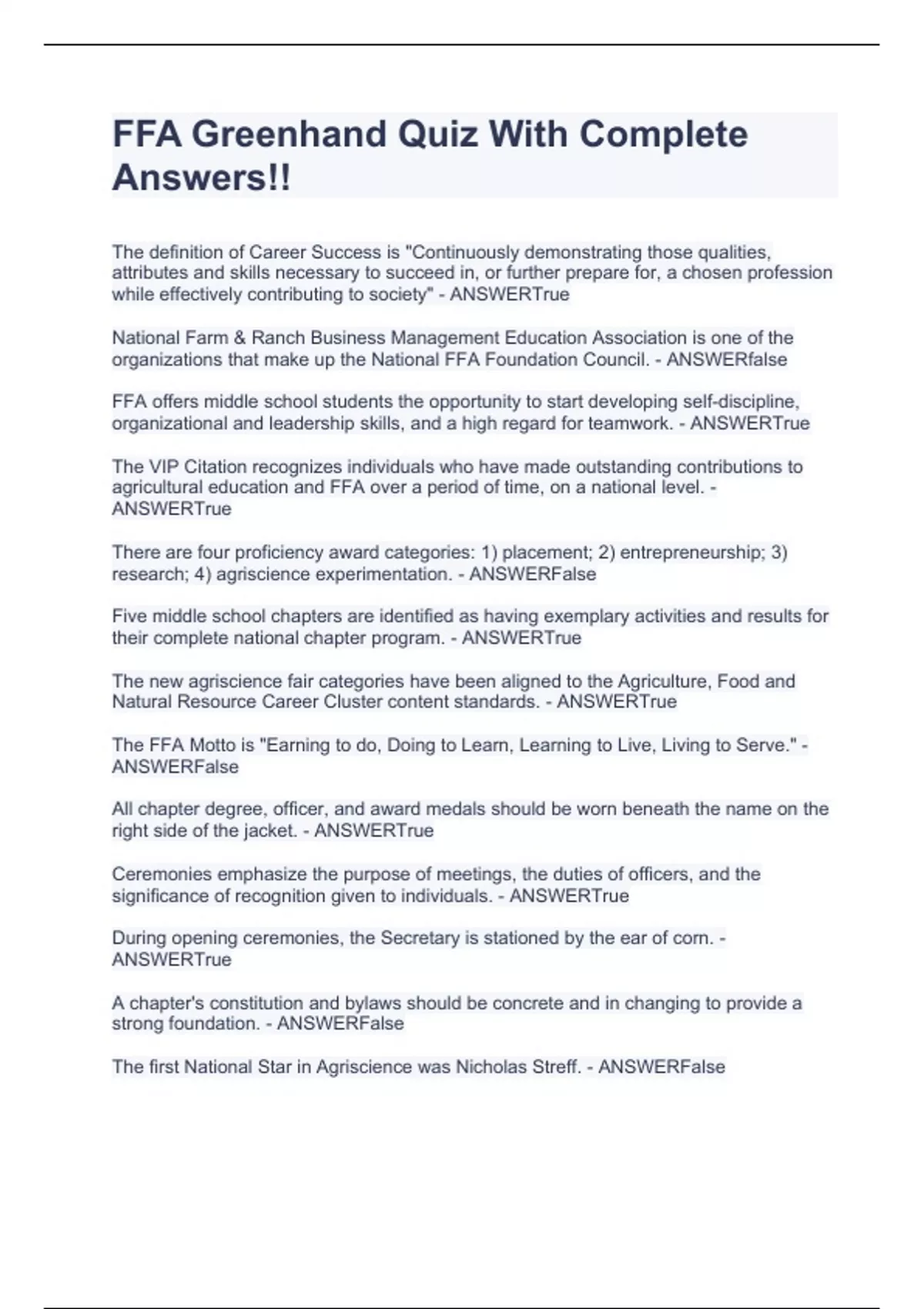 FFA Greenhand Quiz With Complete Answers!!

The definition of Career Success is "Continuously demonstrating those qualities, attributes and skills necessary to succeed in, or further prepare for, a chosen profession while effectively contributing to society" - ANSWERTrue

National Farm & Ranch Business Management Education Association is one of the organizations that make up the National FFA Foundation Council. - ANSWERfalse

FFA offers middle school students the opportunity to start developing self-discipline, organizational and leadership skills, and a high regard for teamwork. - ANSWERTrue

The VIP Citation recognizes individuals who have made outstanding contributions to agricultural education and FFA over a period of time, on a national level. - ANSWERTrue

There are four proficiency award categories: 1) placement; 2) entrepreneurship; 3) research; 4) agriscience experimentation. - ANSWERFalse

Five middle school chapters are identified as having exemplary activities and results for their complete national chapter program. - ANSWERTrue

The new agriscience fair categories have been aligned to the Agriculture, Food and Natural Resource Career Cluster content standards. - ANSWERTrue

The FFA Motto is "Earning to do, Doing to Learn, Learning to Live, Living to Serve." - ANSWERFalse

All chapter degree, officer, and award medals should be worn beneath the name on the right side of the jacket. - ANSWERTrue

Ceremonies emphasize the purpose of meetings, the duties of officers, and the significance of recognition given to individuals. - ANSWERTrue

During opening ceremonies, the Secretary is stationed by the ear of corn. - ANSWERTrue

A chapter's constitution and bylaws should be concrete and in changing to provide a strong foundation. - ANSWERFalse

The first National Star in Agriscience was Nicholas Streff. - ANSWERFalse